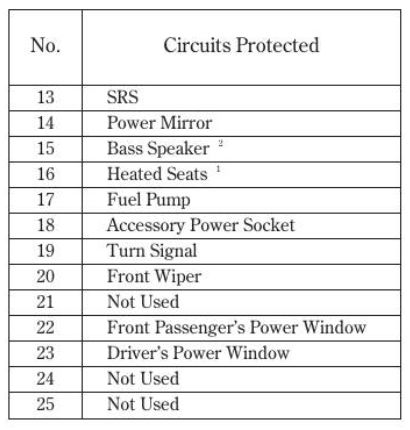 | No. | Circuits Protected |
|---|---|
| 13 | SRS |
| 14 | Power Mirror |
| 15 | Bass Speaker $^{2}$ |
| 16 | Heated Seats $^{1}$ |
| 17 | Fuel Pump |
| 18 | Accessory Power Socket |
| 19 | Turn Signal |
| 20 | Front Wiper |
| 21 | Not Used |
| 22 | Front Passenger's Power Window |
| 23 | Driver's Power Window |
| 24 | Not Used |
| 25 | Not Used |